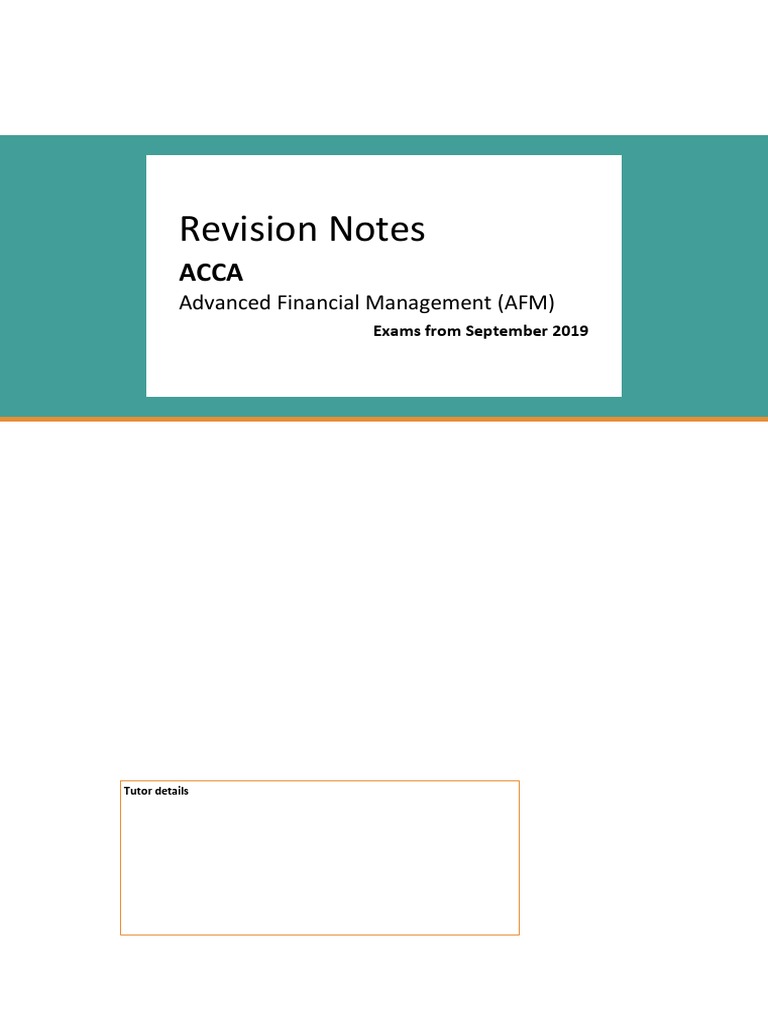 Revision Notes

ACCA

Advanced Financial Management (AFM)

Exams from September 2019

Tutor details